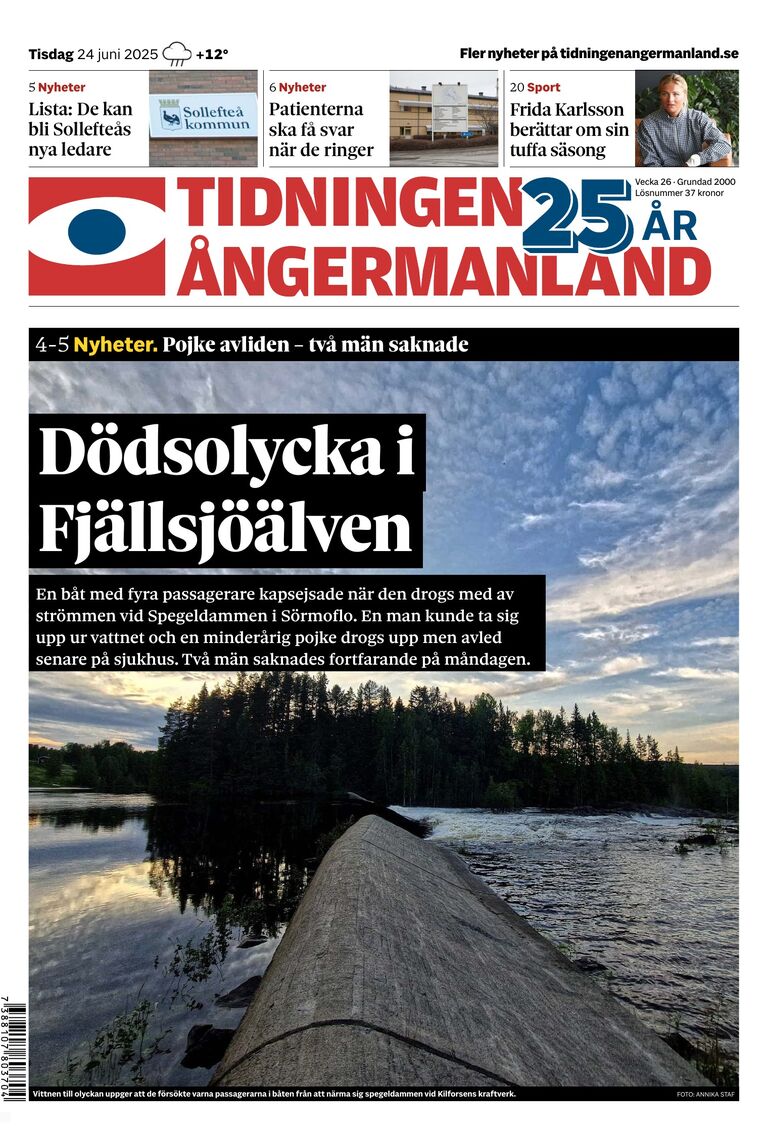 Tisdag 24 juni 2025 +12°

Fler nyheter på tidningenangermanland.se

5 Nyheter
Lista: De kan bli Sollefteås nya ledare

Sollefteå kommun

6 Nyheter
Patienterna ska få svar när de ringer

20 Sport
Frida Karlsson berättar om sin tuffa säsong

TIDNINGEN ÅNGERMANLAND

25 ÅR

Vecka 26 · Grundad 2000
Lösnummer 37 kronor

4-5 Nyheter. Pojke avliden – två män saknade

Dödsolycka i Fjällsjöälven

En båt med fyra passagerare kapsejsade när den drogs med av strömmen vid Spegeldammen i Sörmoflo. En man kunde ta sig upp ur vattnet och en minderårig pojke drogs upp men avled senare på sjukhus. Två män saknades fortfarande på måndagen.

Vittnen till olyckan uppger att de försökte varna passagerarna i båten från att närma sig spegeldammen vid Kilforsens kraftverk.

FOTO: ANNIKA STAF

7 388107 803704